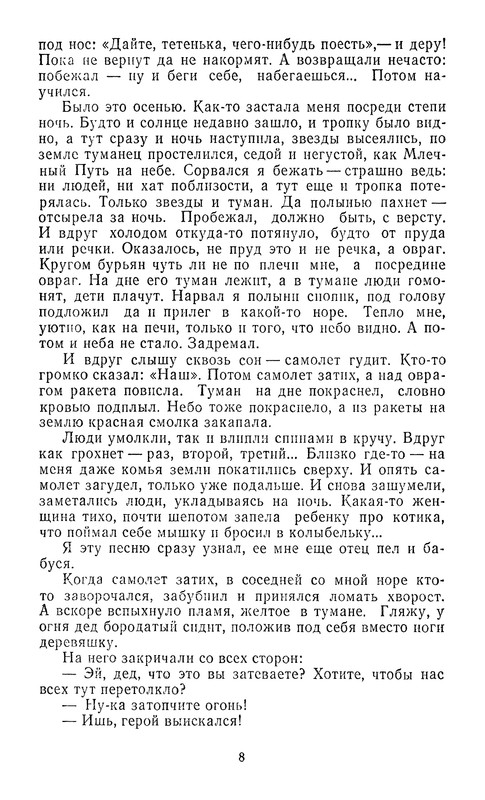 под нос: «Дайте, тетенька, чего-нибудь поесть»,— и деру! Пока не вернут да не накормят. А возвращали нечасто: побежал — ну и беги себе, набегаешься... Потом научился.

Было это осенью. Как-то застала меня посреди степи ночь. Будто и солнце недавно зашло, и тропку было видно, а тут сразу и ночь наступила, звезды высеялись, по земле туманец простелился, седой и негустой, как Млечный Путь на небе. Сорвался я бежать — страшно ведь: ни людей, ни хат поблизости, а тут еще и тропка потерялась. Только звезды и туман. Да полынью пахнет — отсырела за ночь. Пробежал, должно быть, с версту. И вдруг холодом откуда-то потянуло, будто от пруда или речки. Оказалось, не пруд это и не речка, а овраг. Кругом бурьян чуть ли не по плечи мне, а посредине овраг. На дне его туман лежит, а в тумане люди гомонят, дети плачут. Нарвал я полыни снопик, под голову подложил да и прилег в какой-то норе. Тепло мне, уютно, как на печи, только и того, что небо видно. А потом и неба не стало. Задремал.

И вдруг слышу сквозь сон — самолет гудит. Кто-то громко сказал: «Наш». Потом самолет затих, а над оврагом ракета повисла. Туман на дне покраснел, словно кровью подплыл. Небо тоже покраснело, а из ракеты на землю красная смолка закапала.

Люди умолкли, так и влипли спинами в кручу. Вдруг как грохнет — раз, второй, третий... Близко где-то — на меня даже комья земли покатились сверху. И опять самолет загудел, только уже подальше. И снова зашумели, заметались люди, укладываясь на ночь. Какая-то женщина тихо, почти шепотом запела ребенку про котика, что поймал себе мышку и бросил в колыбельку...

Я эту песню сразу узнал, ее мне еще отец пел и бабуся.

Когда самолет затих, в соседней со мной норе кто-то заворочался, забубнил и принялся ломать хворост. А вскоре вспыхнуло пламя, желтое в тумане. Гляжу, у огня дед бородатый сидит, положив под себя вместо ноги деревяшку.

На него закричали со всех сторон:

— Эй, дед, что это вы затеваете? Хотите, чтобы нас всех тут перетолкло?

— Ну-ка затопчите огонь!

— Ишь, герой выискался!

8